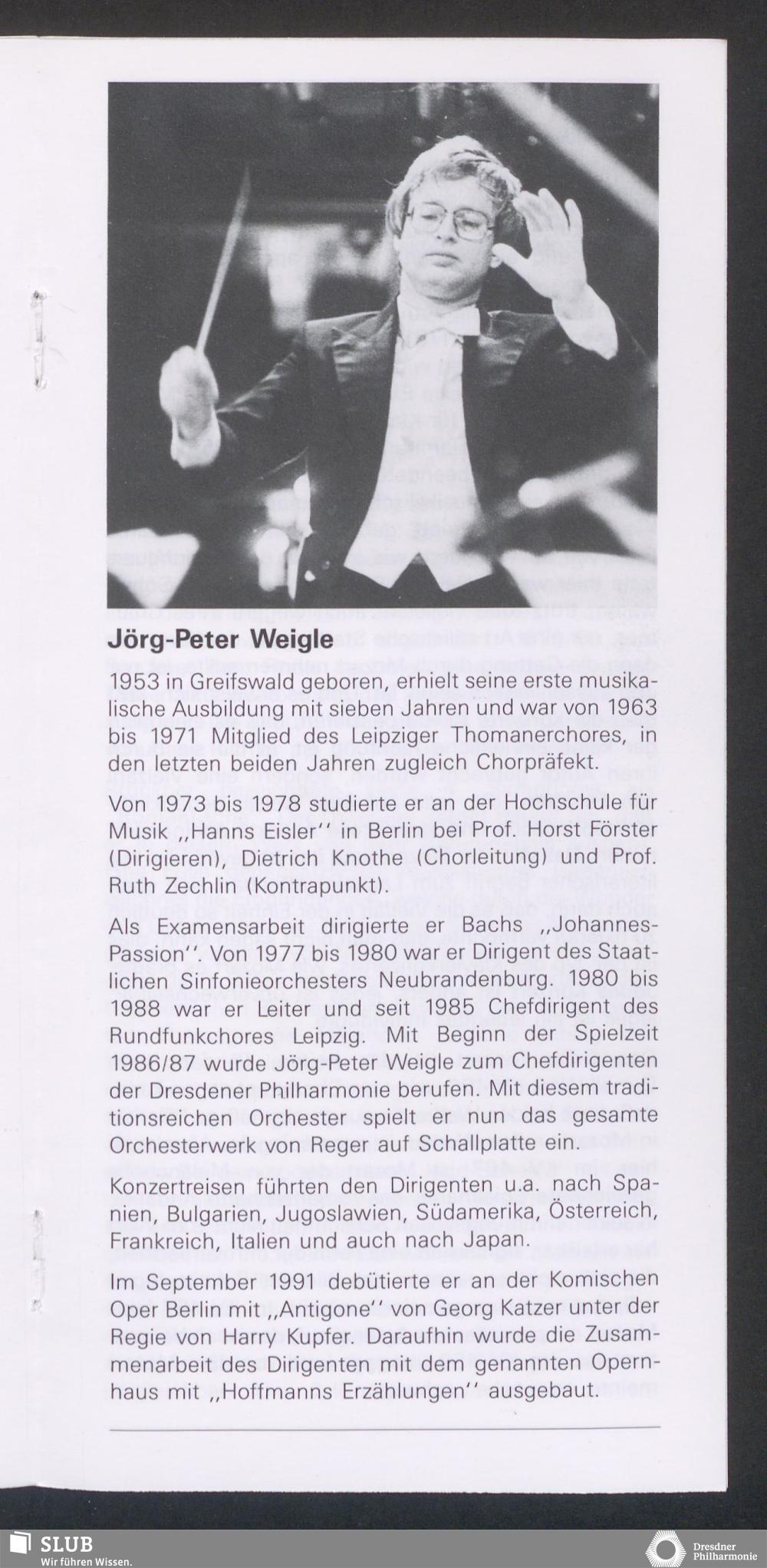 Jörg-Peter Weigle

1953 in Greifswald geboren, erhielt seine erste musikalische Ausbildung mit sieben Jahren und war von 1963 bis 1971 Mitglied des Leipziger Thomanerchores, in den letzten beiden Jahren zugleich Chorpräfekt.

Von 1973 bis 1978 studierte er an der Hochschule für Musik ,,Hanns Eisler'' in Berlin bei Prof. Horst Förster (Dirigieren), Dietrich Knothe (Chorleitung) und Prof. Ruth Zechlin (Kontrapunkt).

Als Examensarbeit dirigierte er Bachs ,,Johannes-Passion''. Von 1977 bis 1980 war er Dirigent des Staatlichen Sinfonieorchesters Neubrandenburg. 1980 bis 1988 war er Leiter und seit 1985 Chefdirigent des Rundfunkchores Leipzig. Mit Beginn der Spielzeit 1986/87 wurde Jörg-Peter Weigle zum Chefdirigenten der Dresdener Philharmonie berufen. Mit diesem traditionsreichen Orchester spielt er nun das gesamte Orchesterwerk von Reger auf Schallplatte ein.

Konzertreisen führten den Dirigenten u.a. nach Spanien, Bulgarien, Jugoslawien, Südamerika, Österreich, Frankreich, Italien und auch nach Japan.

Im September 1991 debütierte er an der Komischen Oper Berlin mit ,,Antigone'' von Georg Katzer unter der Regie von Harry Kupfer. Daraufhin wurde die Zusammenarbeit des Dirigenten mit dem genannten Opernhaus mit ,,Hoffmanns Erzählungen'' ausgebaut.

SLUB
Wir führen Wissen.

Dresdner Philharmonie